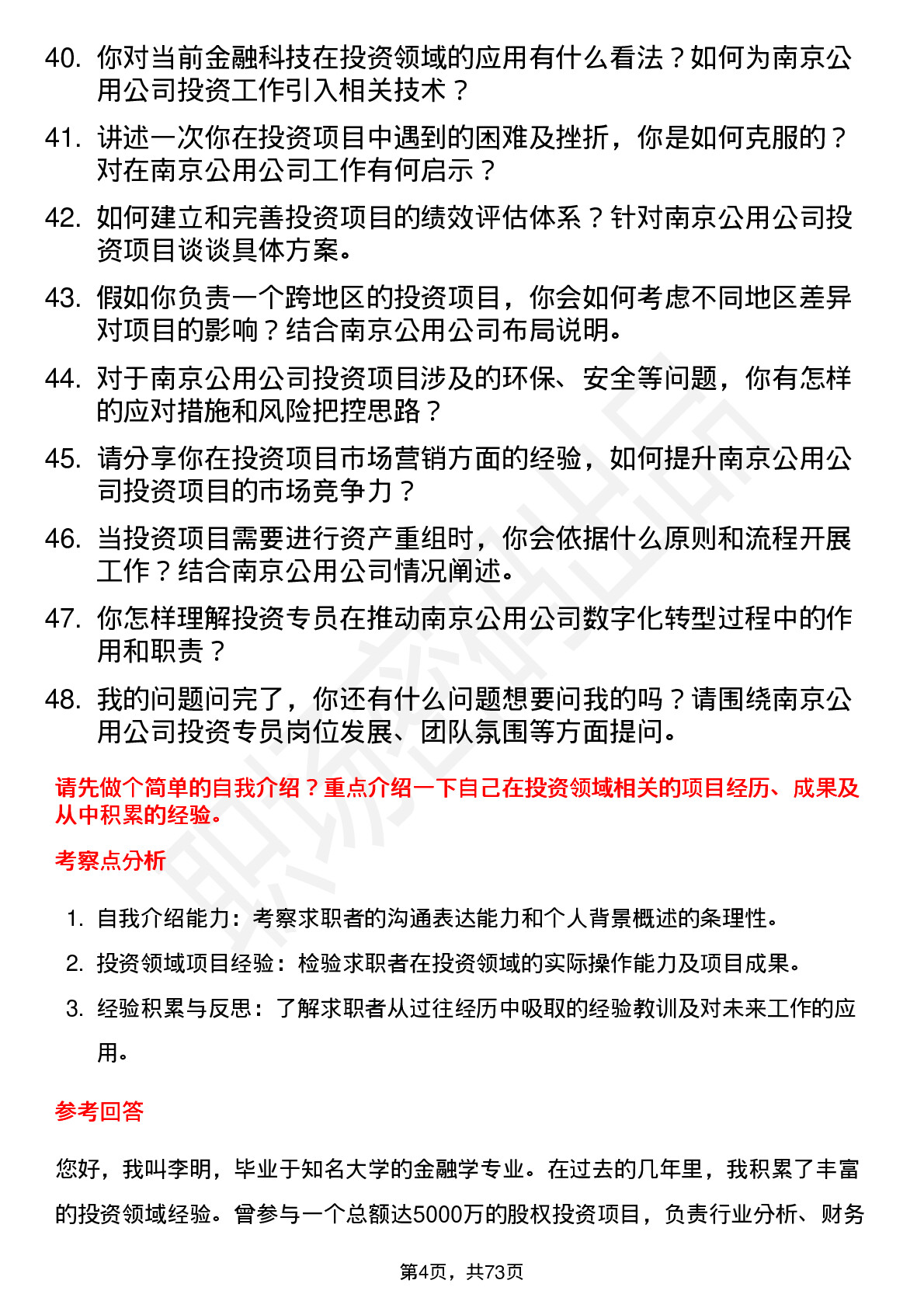 40. 你对当前金融科技在投资领域的应用有什么看法？如何为南京公用公司投资工作引入相关技术？

41. 讲述一次你在投资项目中遇到的困难及挫折，你是如何克服的？对在南京公用公司工作有何启示？

42. 如何建立和完善投资项目的绩效评估体系？针对南京公用公司投资项目谈谈具体方案。

43. 假如你负责一个跨地区的投资项目，你会如何考虑不同地区差异对项目的影响？结合南京公用公司布局说明。

44. 对于南京公用公司投资项目涉及的环保、安全等问题，你有怎样的应对措施和风险把控思路？

45. 请分享你在投资项目市场营销方面的经验，如何提升南京公用公司投资项目的市场竞争力？

46. 当投资项目需要进行资产重组时，你会依据什么原则和流程开展工作？结合南京公用公司情况阐述。

47. 你怎样理解投资专员在推动南京公用公司数字化转型过程中的作用和职责？

48. 我的问题问完了，你还有什么问题想要问我的吗？请围绕南京公用公司投资专员岗位发展、团队氛围等方面提问。

请先做个简单的自我介绍？重点介绍一下自己在投资领域相关的项目经历、成果及从中积累的经验。

考察点分析

1. 自我介绍能力：考察求职者的沟通表达能力和个人背景概述的条理性。

2. 投资领域项目经验：检验求职者在投资领域的实际操作能力及项目成果。

3. 经验积累与反思：了解求职者从过往经历中吸取的经验教训及对未来工作的应用。

参考回答

您好，我叫李明，毕业于知名大学的金融学专业。在过去的几年里，我积累了丰富的投资领域经验。曾参与一个总额达5000万的股权投资项目，负责行业分析、财务

第4页，共73页